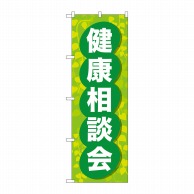 健康相談会